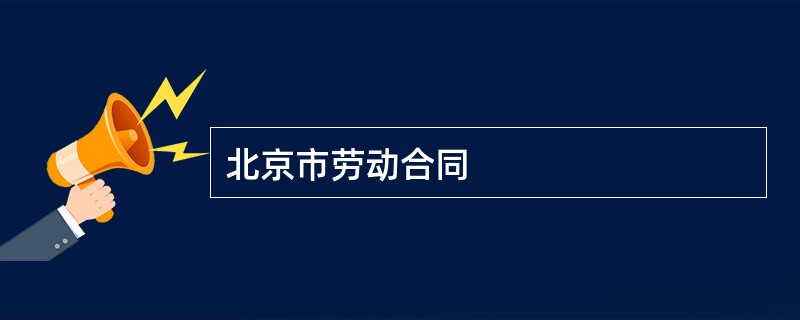 北京市劳动合同